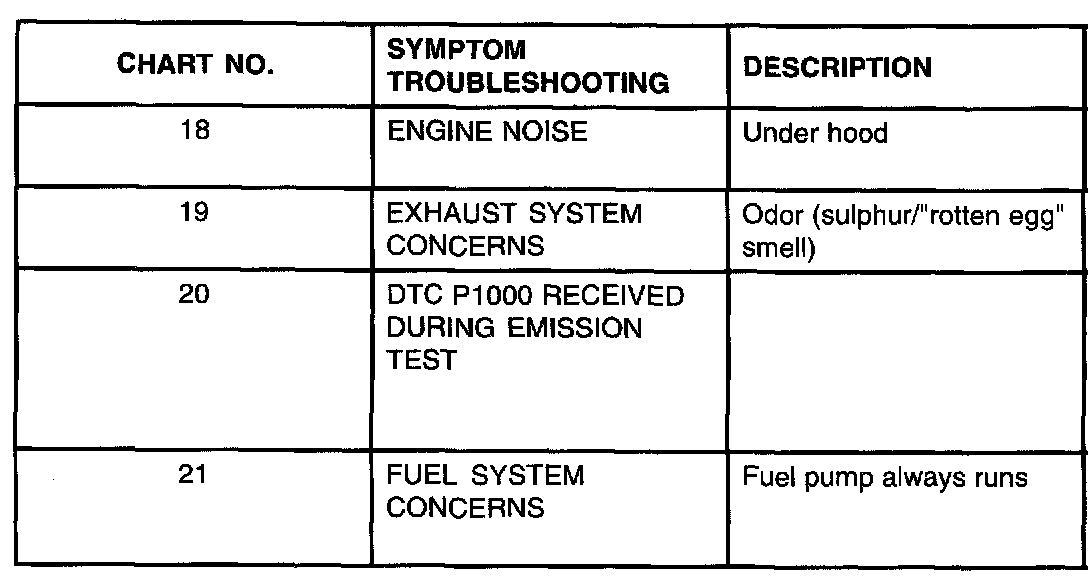 | CHART NO. | SYMPTOM TROUBLESHOOTING | DESCRIPTION |
|---|---|---|
| 18 | ENGINE NOISE | Under hood |
| 19 | EXHAUST SYSTEM CONCERNS | Odor (sulphur/"rotten egg" smell) |
| 20 | DTC P1000 RECEIVED DURING EMISSION TEST | |
| 21 | FUEL SYSTEM CONCERNS | Fuel pump always runs |